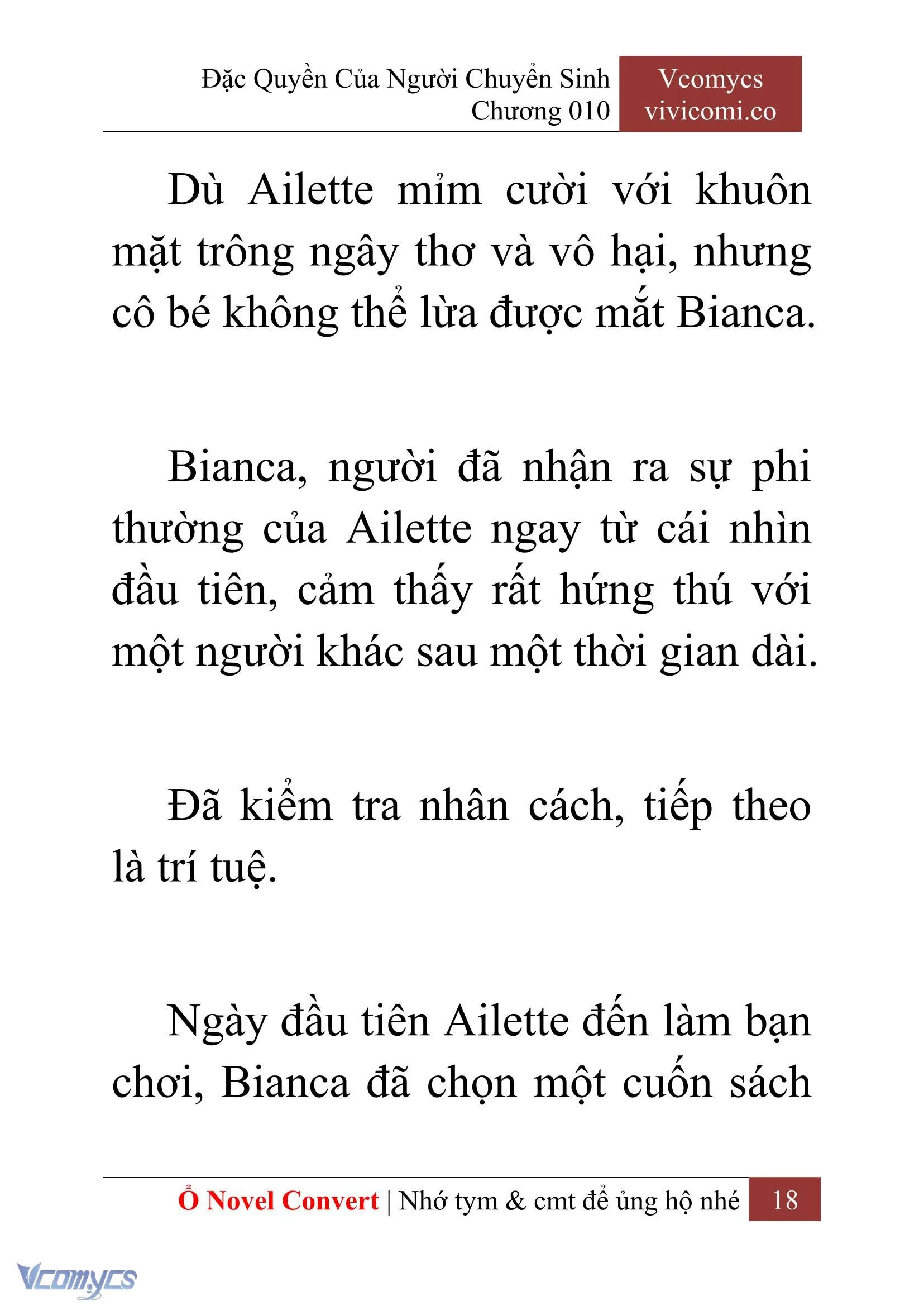 Đặc Quyền Của Người Chuyển Sinh
Chương 010

Vcomycs
vivicomi.co

Dù Ailette mỉm cười với khuôn mặt trông ngây thơ và vô hại, nhưng cô bé không thể lừa được mắt Bianca.

Bianca, người đã nhận ra sự phi thường của Ailette ngay từ cái nhìn đầu tiên, cảm thấy rất hứng thú với một người khác sau một thời gian dài.

Đã kiểm tra nhân cách, tiếp theo là trí tuệ.

Ngày đầu tiên Ailette đến làm bạn chơi, Bianca đã chọn một cuốn sách

Ổ Novel Convert | Nhớ tym & cmt để ủng hộ nhé 18

Vcomycs